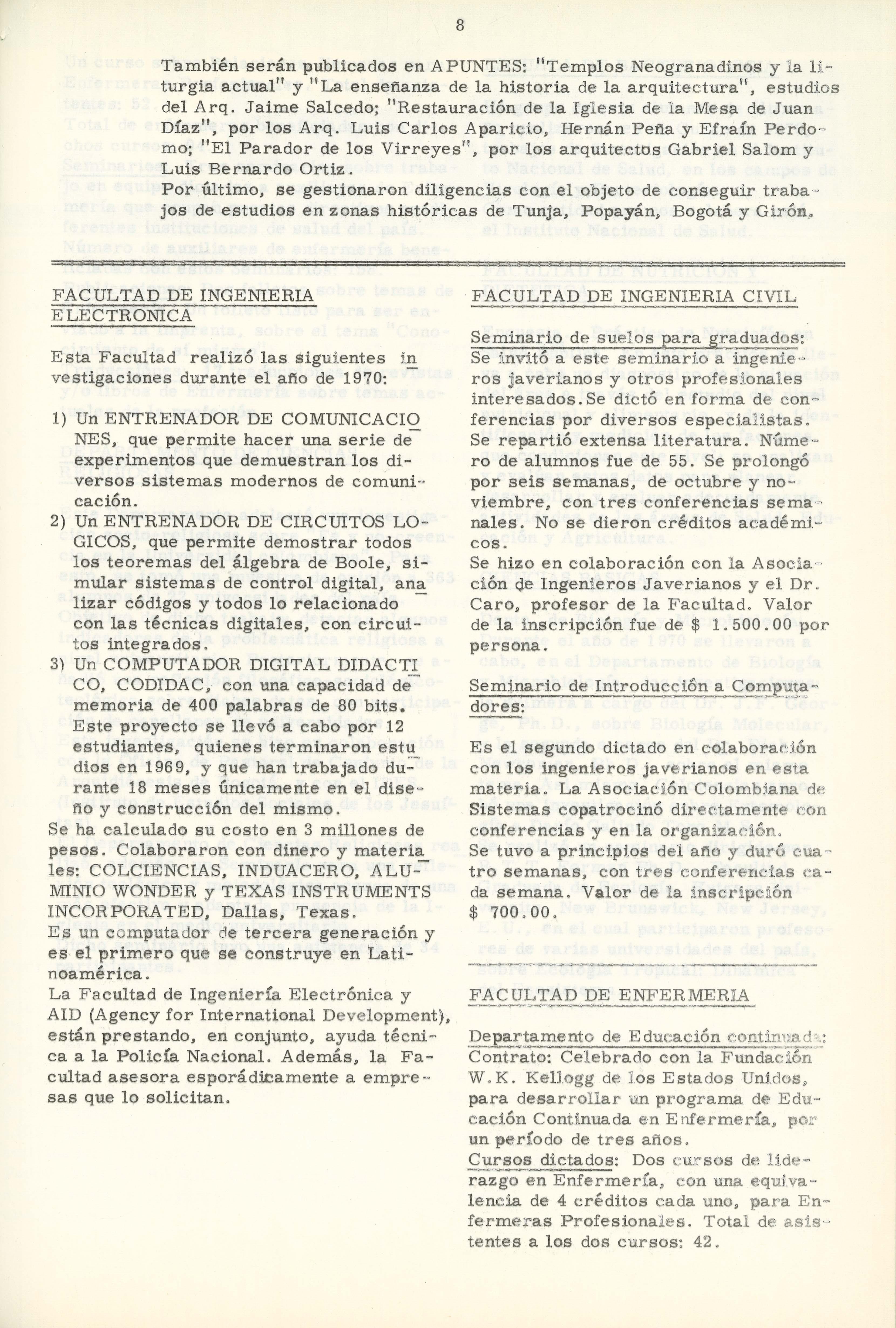 8

También serán publicados en APUNTES: "Templos Neogranadinos y la liturgia actual" y "La enseñanza de la historia de la arquitectura", estudios del Arq. Jaime Salcedo; "Restauración de la Iglesia de la Mesa de Juan Díaz", por los Arq. Luis Carlos Aparicio, Hernán Peña y Efraín Perdomo; "El Parador de los Virreyes", por los arquitectos Gabriel Salom y Luis Bernardo Ortiz.

Por último, se gestionaron diligencias con el objeto de conseguir trabajos de estudios en zonas históricas de Tunja, Popayán, Bogotá y Girón.

FACULTAD DE INGENIERIA ELECTRONICA

Esta Facultad realizó las siguientes investigaciones durante el año de 1970:

1) Un ENTRENADOR DE COMUNICACIONES, que permite hacer una serie de experimentos que demuestran los diversos sistemas modernos de comunicación.

2) Un ENTRENADOR DE CIRCUITOS LOGICOS, que permite demostrar todos los teoremas del álgebra de Boole, simular sistemas de control digital, analizar códigos y todos lo relacionado con las técnicas digitales, con circuitos integrados.

3) Un COMPUTADOR DIGITAL DIDACTICO, CODIDAC, con una capacidad de memoria de 400 palabras de 80 bits. Este proyecto se llevó a cabo por 12 estudiantes, quienes terminaron estudios en 1969, y que han trabajado durante 18 meses únicamente en el diseño y construcción del mismo.

Se ha calculado su costo en 3 millones de pesos. Colaboraron con dinero y materiales: COLCIENCIAS, INDUACERO, ALUMINIO WONDER y TEXAS INSTRUMENTS INCORPORATED, Dallas, Texas.
Es un computador de tercera generación y es el primero que se construye en Latinoamérica.
La Facultad de Ingeniería Electrónica y AID (Agency for International Development), están prestando, en conjunto, ayuda técnica a la Policía Nacional. Además, la Facultad asesora esporádicamente a empresas que lo solicitan.

FACULTAD DE INGENIERIA CIVIL

Seminario de suelos para graduados:
Se invitó a este seminario a ingenieros javerianos y otros profesionales interesados. Se dictó en forma de conferencias por diversos especialistas. Se repartió extensa literatura. Número de alumnos fue de 55. Se prolongó por seis semanas, de octubre y noviembre, con tres conferencias semanales. No se dieron créditos académicos.
Se hizo en colaboración con la Asociación de Ingenieros Javerianos y el Dr. Caro, profesor de la Facultad. Valor de la inscripción fue de $ 1.500.00 por persona.

Seminario de Introducción a Computadores:

Es el segundo dictado en colaboración con los ingenieros javerianos en esta materia. La Asociación Colombiana de Sistemas copatrocinó directamente con conferencias y en la organización.
Se tuvo a principios del año y duró cuatro semanas, con tres conferencias cada semana. Valor de la inscripción $ 700.00.

FACULTAD DE ENFERMERIA

Departamento de Educación continuada:
Contrato: Celebrado con la Fundación W.K. Kellogg de los Estados Unidos, para desarrollar un programa de Educación Continuada en Enfermería, por un período de tres años.
Cursos dictados: Dos cursos de liderazgo en Enfermería, con una equivalencia de 4 créditos cada uno, para Enfermeras Profesionales. Total de asistentes a los dos cursos: 42.